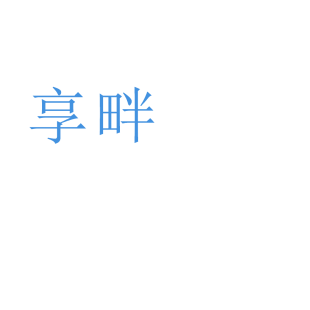 享畔